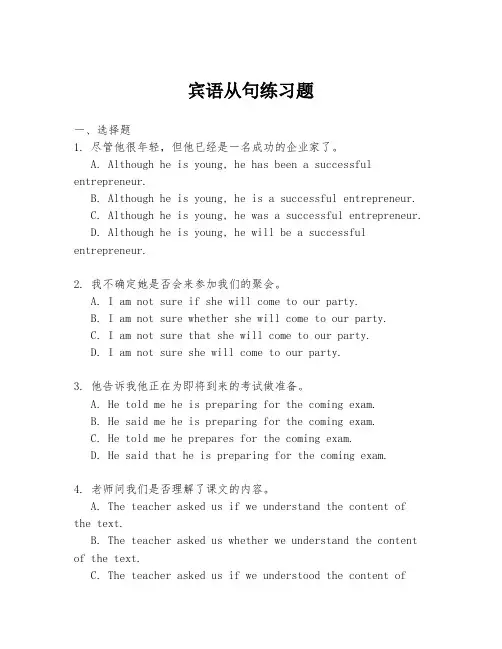 宾语从句练习题

一、选择题

1. 尽管他很年轻，但他已经是一名成功的企业家了。

A. Although he is young, he has been a successful entrepreneur.

B. Although he is young, he is a successful entrepreneur.

C. Although he is young, he was a successful entrepreneur.

D. Although he is young, he will be a successful entrepreneur.

2. 我不确定她是否会来参加我们的聚会。

A. I am not sure if she will come to our party.

B. I am not sure whether she will come to our party.

C. I am not sure that she will come to our party.

D. I am not sure she will come to our party.

3. 他告诉我他正在为即将到来的考试做准备。

A. He told me he is preparing for the coming exam.

B. He said me he is preparing for the coming exam.

C. He told me he prepares for the coming exam.

D. He said that he is preparing for the coming exam.

4. 老师问我们是否理解了课文的内容。

A. The teacher asked us if we understand the content of the text.

B. The teacher asked us whether we understand the content of the text.

C. The teacher asked us if we understood the content of